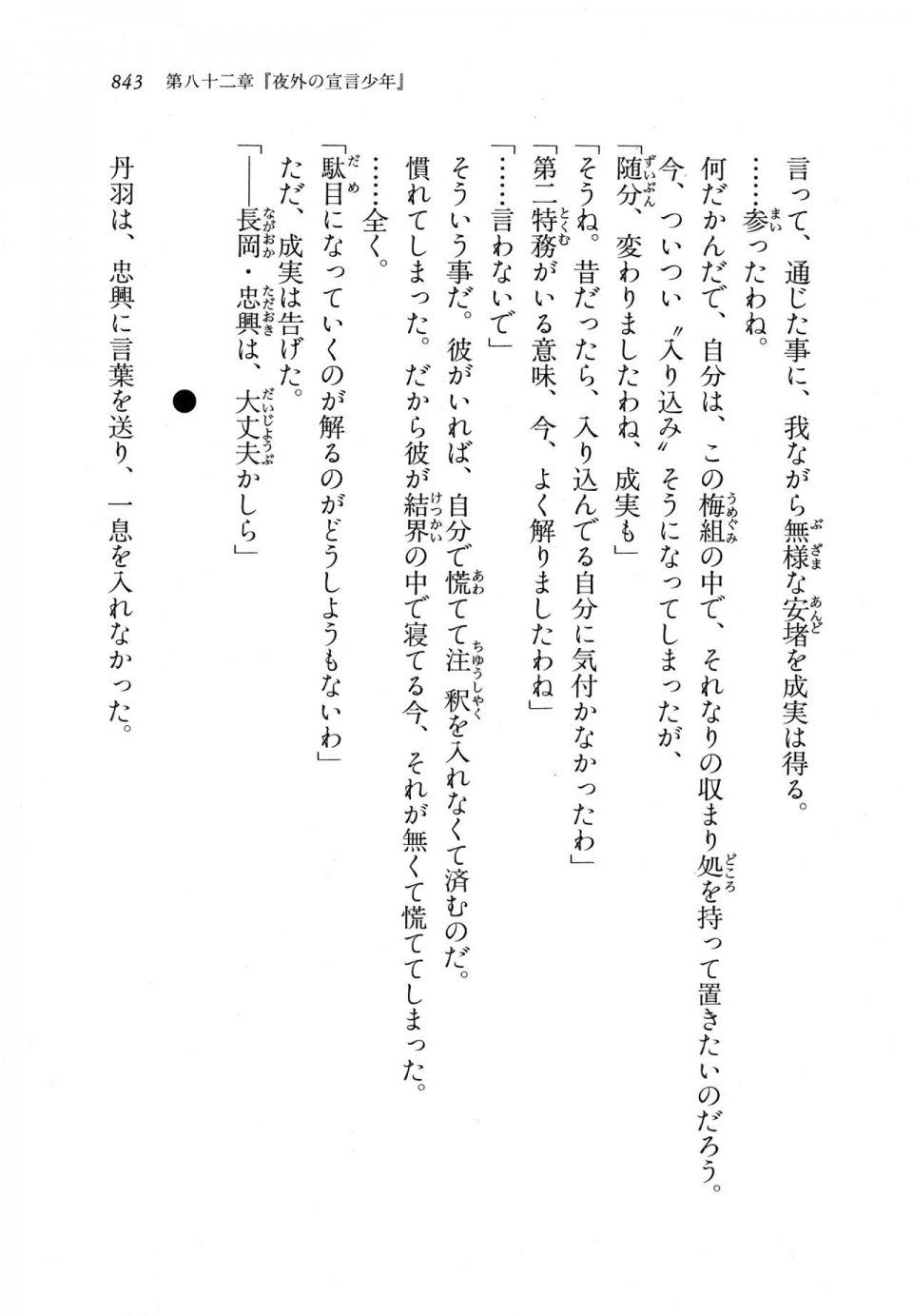 843　第八十二章『夜外の宣言少年』

言って、通じた事に、我ながら無様な安堵を成実は得る。

……参ったわね。

何だかんだで、自分は、この梅組の中で、それなりの収まり処を持って置きたいのだろう。

今、ついつい〝入り込み〟そうになってしまったが、

「随分、変わりましたわね、成実も」

「そうね。昔だったら、入り込んでる自分に気付かなかったわ」

「第二特務がいる意味、今、よく解りましたわね」

「……言わないで」

そういう事だ。彼がいれば、自分で慌てて注釈を入れなくて済むのだ。

慣れてしまった。だから彼が結界の中で寝てる今、それが無くて慌ててしまった。

……全く。

「駄目になっていくのが解るのがどうしようもないわ」

ただ、成実は告げた。

「――長岡・忠興は、大丈夫かしら」

●

丹羽は、忠興に言葉を送り、一息を入れなかった。